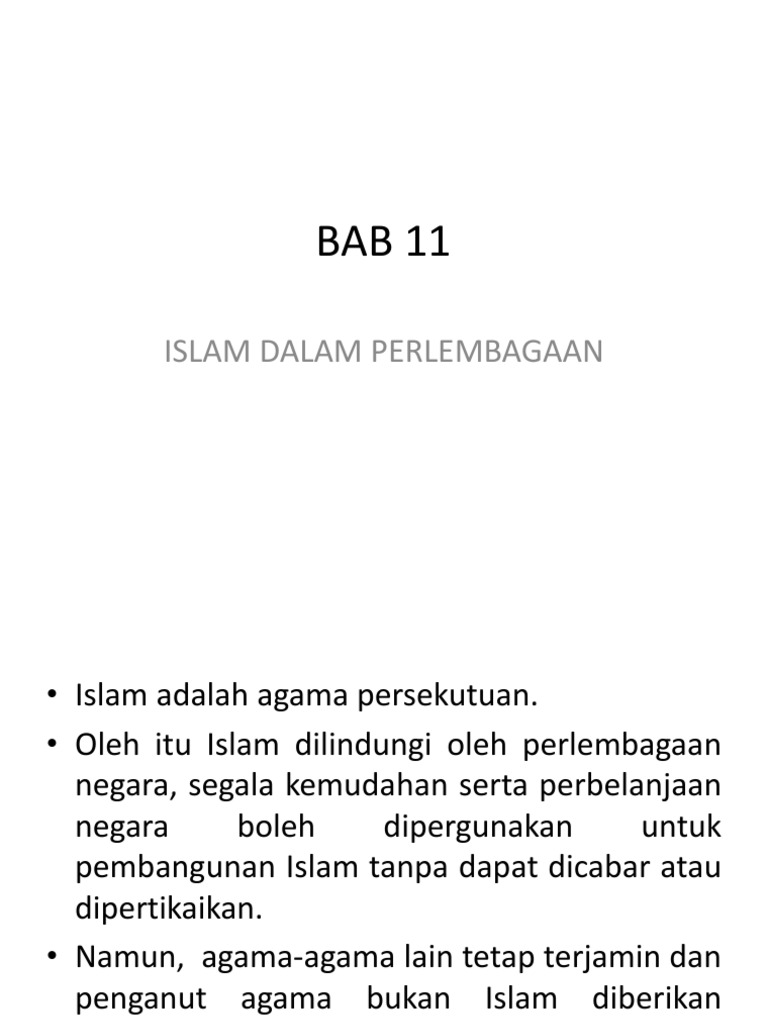 BAB 11

ISLAM DALAM PERLEMBAGAAN

• Islam adalah agama persekutuan.
• Oleh itu Islam dilindungi oleh perlembagaan negara, segala kemudahan serta perbelanjaan negara boleh dipergunakan untuk pembangunan Islam tanpa dapat dicabar atau dipertikaikan.
• Namun, agama-agama lain tetap terjamin dan penganut agama bukan Islam diberikan